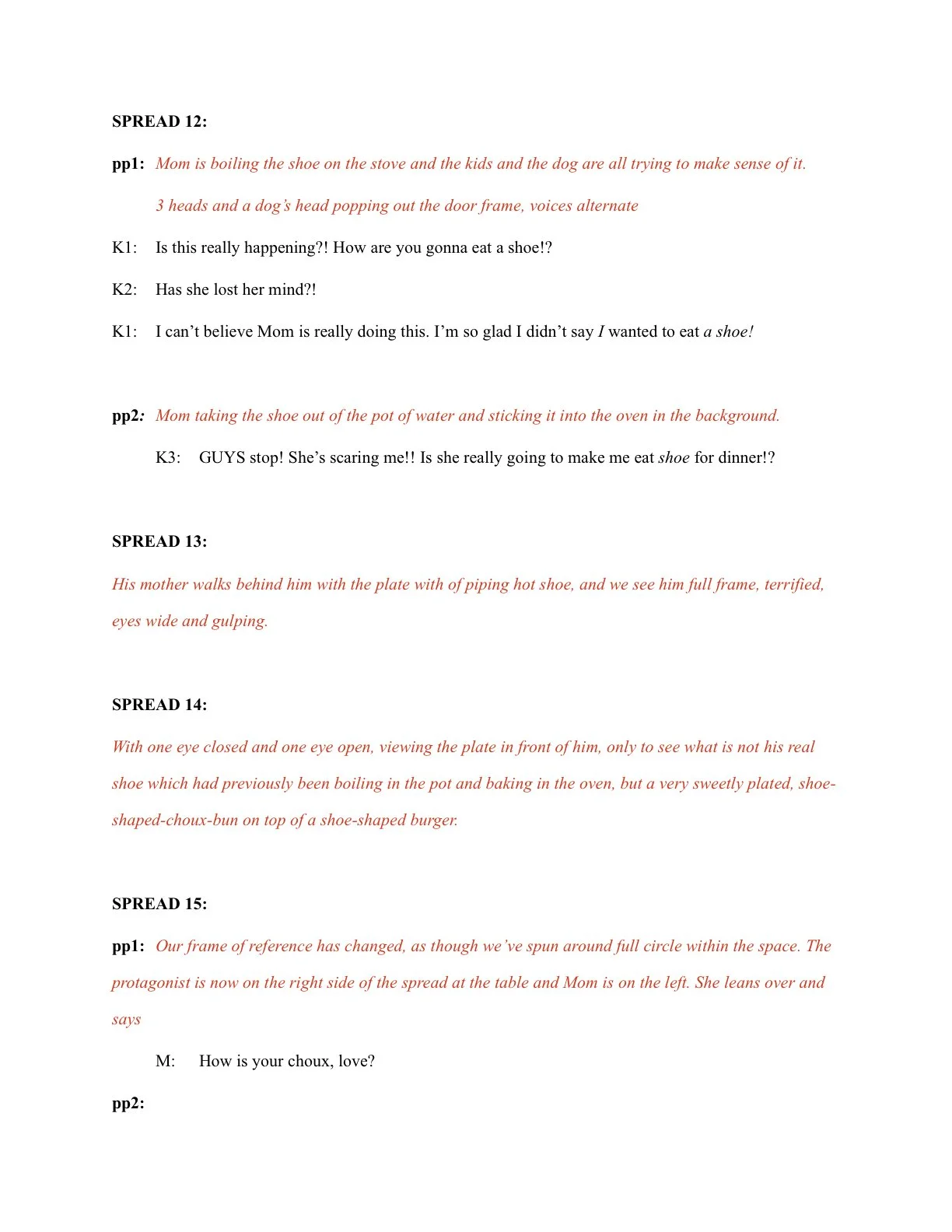 SPREAD 12:

pp1: Mom is boiling the shoe on the stove and the kids and the dog are all trying to make sense of it.

3 heads and a dog's head popping out the door frame, voices alternate

K1: Is this really happening?! How are you gonna eat a shoe!?

K2: Has she lost her mind?!

K1: I can't believe Mom is really doing this. I'm so glad I didn't say I wanted to eat a shoe!

pp2: Mom taking the shoe out of the pot of water and sticking it into the oven in the background.

K3: GUYS stop! She's scaring me!! Is she really going to make me eat shoe for dinner!?

SPREAD 13:

His mother walks behind him with the plate with of piping hot shoe, and we see him full frame, terrified, eyes wide and gulping.

SPREAD 14:

With one eye closed and one eye open, viewing the plate in front of him, only to see what is not his real shoe which had previously been boiling in the pot and baking in the oven, but a very sweetly plated, shoe-shaped-choux-bun on top of a shoe-shaped burger.

SPREAD 15:

pp1: Our frame of reference has changed, as though we've spun around full circle within the space. The protagonist is now on the right side of the spread at the table and Mom is on the left. She leans over and says

M: How is your choux, love?

pp2: